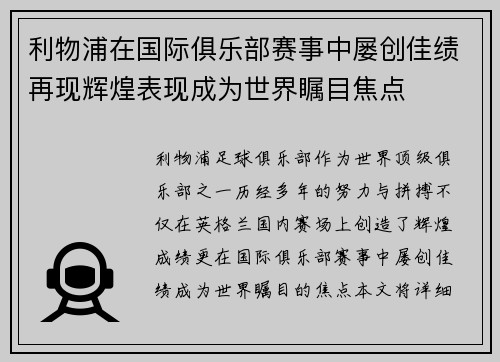 利物浦在国际俱乐部赛事中屡创佳绩再现辉煌表现成为世界瞩目焦点

利物浦足球俱乐部作为世界顶级俱乐部之一历经多年的努力与拼搏不仅在英格兰国内赛场上创造了辉煌成绩更在国际俱乐部赛事中屡创佳绩成为世界瞩目的焦点本文将详细